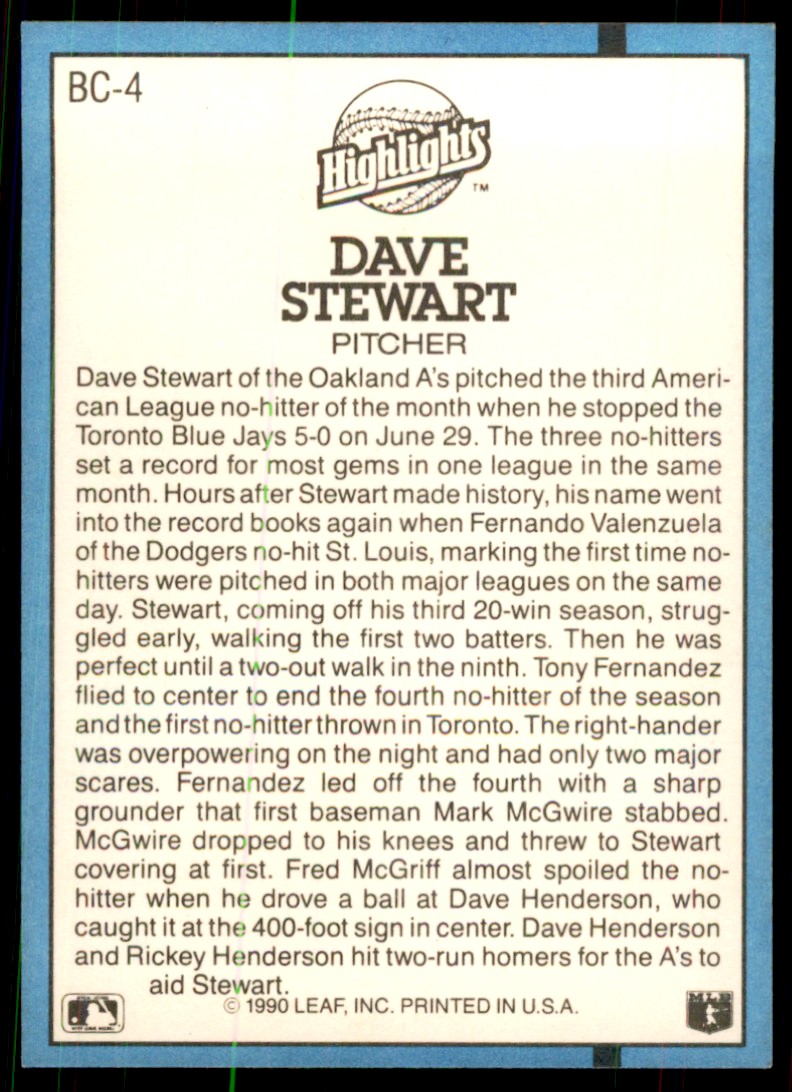 BC-4

Highlights™

DAVE STEWART
PITCHER

Dave Stewart of the Oakland A's pitched the third American League no-hitter of the month when he stopped the Toronto Blue Jays 5-0 on June 29. The three no-hitters set a record for most gems in one league in the same month. Hours after Stewart made history, his name went into the record books again when Fernando Valenzuela of the Dodgers no-hit St. Louis, marking the first time no-hitters were pitched in both major leagues on the same day. Stewart, coming off his third 20-win season, struggled early, walking the first two batters. Then he was perfect until a two-out walk in the ninth. Tony Fernandez flied to center to end the fourth no-hitter of the season and the first no-hitter thrown in Toronto. The right-hander was overpowering on the night and had only two major scares. Fernandez led off the fourth with a sharp grounder that first baseman Mark McGwire stabbed. McGwire dropped to his knees and threw to Stewart covering at first. Fred McGriff almost spoiled the no-hitter when he drove a ball at Dave Henderson, who caught it at the 400-foot sign in center. Dave Henderson and Rickey Henderson hit two-run homers for the A's to aid Stewart.

© 1990 LEAF, INC. PRINTED IN U.S.A.